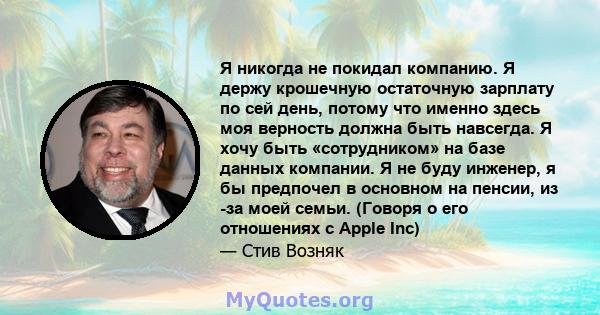 Я никогда не покидал компанию. Я держу крошечную остаточную зарплату по сей день, потому что именно здесь моя верность должна быть навсегда. Я хочу быть «сотрудником» на базе данных компании. Я не буду инженер, я бы предпочел в основном на пенсии, из -за моей семьи. (Говоря о его отношениях с Apple Inc)

— Стив Возняк

MyQuotes.org